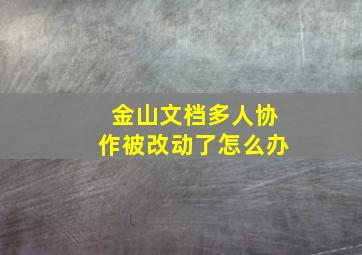 金山文档多人协作被改动了怎么办